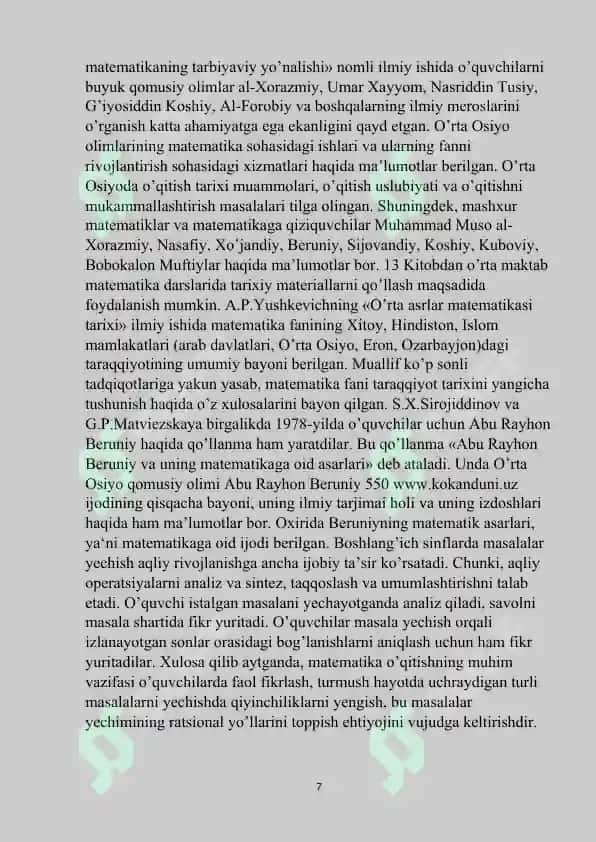 matematikaning tarbiyaviy yo'nalishi» nomli ilmiy ishida o'quvchilarni buyuk qomusiy olimlar al-Xorazmiy, Umar Xayyom, Nasriddin Tusiy, G'iyosiddin Koshiy, Al-Forobiy va boshqalarning ilmiy meroslarini o'rganish katta ahamiyatga ega ekanligini qayd etgan. O'rta Osiyo olimlarining matematika sohasidagi ishlari va ularning fanni rivojlantirish sohasidagi xizmatlari haqida ma'lumotlar berilgan. O'rta Osiyoda o'qitish tarixi muammolari, o'qitish uslubiyati va o'qitishni mukammallashtirish masalalari tilga olingan. Shuningdek, mashxur matematiklar va matematikaga qiziquvchilar Muhammad Muso al-Xorazmiy, Nasafiy, Xo'jandiy, Beruniy, Sijovandiy, Koshiy, Kuboviy, Bobokalon Muftiylar haqida ma'lumotlar bor. 13 Kitobdan o'rta maktab matematika darslarida tarixiy materiallarni qo'llash maqsadida foydalanish mumkin. A.P.Yushkevichning «O'rta asrlar matematikasi tarixi» ilmiy ishida matematika fanining Xitoy, Hindiston, Islom mamlakatlari (arab davlatlari, O'rta Osiyo, Eron, Ozarbayjon)dagi taraqqiyotining umumiy bayoni berilgan. Muallif ko'p sonli tadqiqotlariga yakun yasab, matematika fani taraqqiyot tarixini yangicha tushunish haqida o'z xulosalarini bayon qilgan. S.X.Sirojiddinov va G.P.Matviezskaya birgalikda 1978-yilda o'quvchilar uchun Abu Rayhon Beruniy haqida qo'llanma ham yaratdilar. Bu qo'llanma «Abu Rayhon Beruniy va uning matematikaga oid asarlari» deb ataladi. Unda O'rta Osiyo qomusiy olimi Abu Rayhon Beruniy 550 www.kokanduni.uz ijodining qisqacha bayoni, uning ilmiy tarjimai holi va uning izdoshlari haqida ham ma'lumotlar bor. Oxirida Beruniyning matematik asarlari, ya'ni matematikaga oid ijodi berilgan. Boshlang'ich sinflarda masalalar yechish aqliy rivojlanishga ancha ijobiy ta'sir ko'rsatadi. Chunki, aqliy operatsiyalarni analiz va sintez, taqqoslash va umumlashtirishni talab etadi. O'quvchi istalgan masalani yechayotganda analiz qiladi, savolni masala shartida fikr yuritadi. O'quvchilar masala yechish orqali izlanayotgan sonlar orasidagi bog'lanishlarni aniqlash uchun ham fikr yuritadilar. Xulosa qilib aytganda, matematika o'qitishning muhim vazifasi o'quvchilarda faol fikrlash, turmush hayotda uchraydigan turli masalalarni yechishda qiyinchiliklarni yengish, bu masalalar yechimining ratsional yo'llarini toppish ehtiyojini vujudga keltirishdir.

7